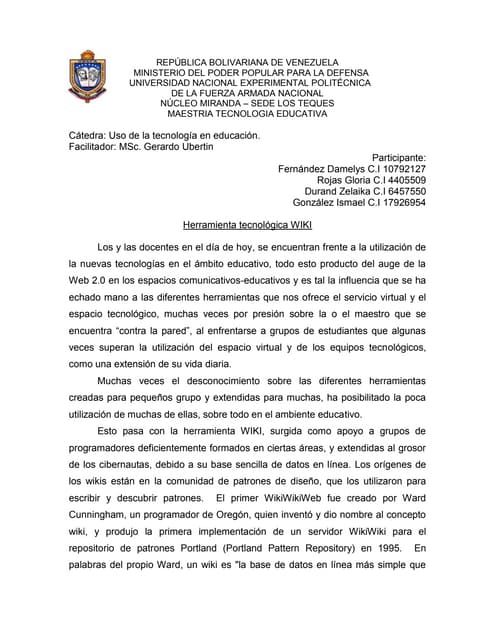 REPÚBLICA BOLIVARIANA DE VENEZUELA
MINISTERIO DEL PODER POPULAR PARA LA DEFENSA
UNIVERSIDAD NACIONAL EXPERIMENTAL POLITÉCNICA
DE LA FUERZA ARMADA NACIONAL
NÚCLEO MIRANDA – SEDE LOS TEQUES
MAESTRIA TECNOLOGIA EDUCATIVA

Cátedra: Uso de la tecnología en educación.
Facilitador: MSc. Gerardo Ubertin

Participante:
Fernández Damelys C.I 10792127
Rojas Gloria C.I 4405509
Durand Zelaika C.I 6457550
González Ismael C.I 17926954

Herramienta tecnológica WIKI

Los y las docentes en el día de hoy, se encuentran frente a la utilización de la nuevas tecnologías en el ámbito educativo, todo esto producto del auge de la Web 2.0 en los espacios comunicativos-educativos y es tal la influencia que se ha echado mano a las diferentes herramientas que nos ofrece el servicio virtual y el espacio tecnológico, muchas veces por presión sobre la o el maestro que se encuentra "contra la pared", al enfrentarse a grupos de estudiantes que algunas veces superan la utilización del espacio virtual y de los equipos tecnológicos, como una extensión de su vida diaria.

Muchas veces el desconocimiento sobre las diferentes herramientas creadas para pequeños grupo y extendidas para muchas, ha posibilitado la poca utilización de muchas de ellas, sobre todo en el ambiente educativo.

Esto pasa con la herramienta WIKI, surgida como apoyo a grupos de programadores deficientemente formados en ciertas áreas, y extendidas al grosor de los cibernautas, debido a su base sencilla de datos en línea. Los orígenes de los wikis están en la comunidad de patrones de diseño, que los utilizaron para escribir y descubrir patrones. El primer WikiWikiWeb fue creado por Ward Cunningham, un programador de Oregón, quien inventó y dio nombre al concepto wiki, y produjo la primera implementación de un servidor WikiWiki para el repositorio de patrones Portland (Portland Pattern Repository) en 1995. En palabras del propio Ward, un wiki es "la base de datos en línea más simple que